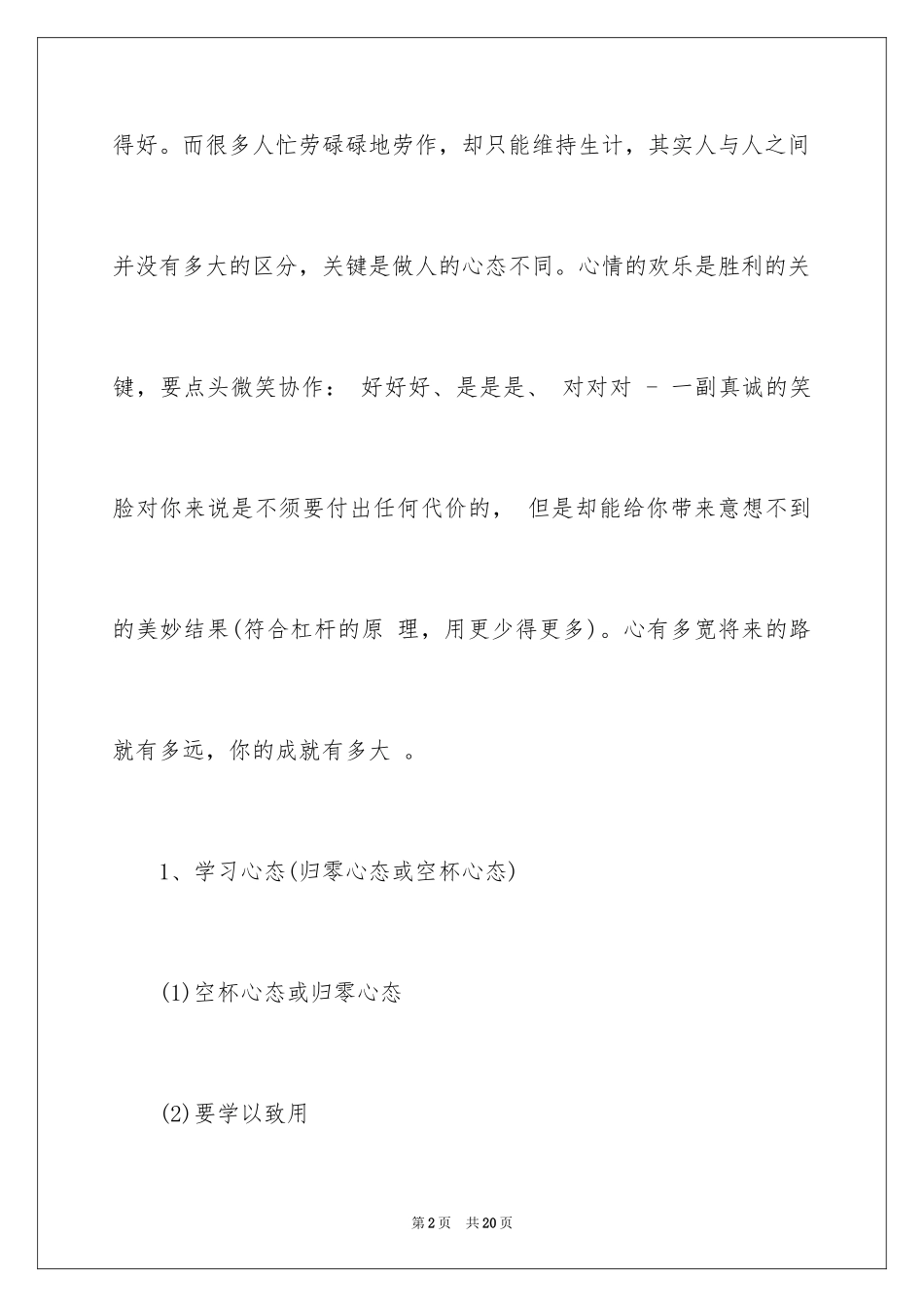 得好。而很多人忙劳碌碌地劳作，却只能维持生计，其实人与人之间并没有多大的区分，关键是做人的心态不同。心情的欢乐是胜利的关键，要点头微笑协作： 好好好、是是是、 对对对 - 一副真诚的笑脸对你来说是不须要付出任何代价的， 但是却能给你带来意想不到的美妙结果(符合杠杆的原 理，用更少得更多)。心有多宽将来的路就有多远，你的成就有多大 。

1、学习心态(归零心态或空杯心态)

(1)空杯心态或归零心态

(2)要学以致用

第2页 共20页